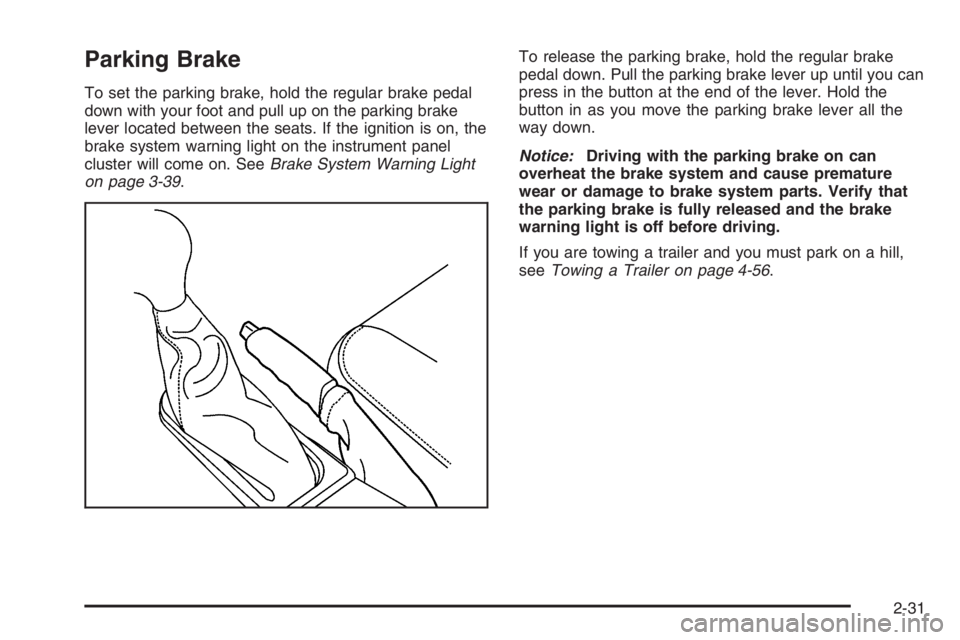 Parking Brake

To set the parking brake, hold the regular brake pedal down with your foot and pull up on the parking brake lever located between the seats. If the ignition is on, the brake system warning light on the instrument panel cluster will come on. See Brake System Warning Light on page 3-39.

To release the parking brake, hold the regular brake pedal down. Pull the parking brake lever up until you can press in the button at the end of the lever. Hold the button in as you move the parking brake lever all the way down.

Notice: Driving with the parking brake on can overheat the brake system and cause premature wear or damage to brake system parts. Verify that the parking brake is fully released and the brake warning light is off before driving.

If you are towing a trailer and you must park on a hill, see Towing a Trailer on page 4-56.

2-31

carmanualsonline.info